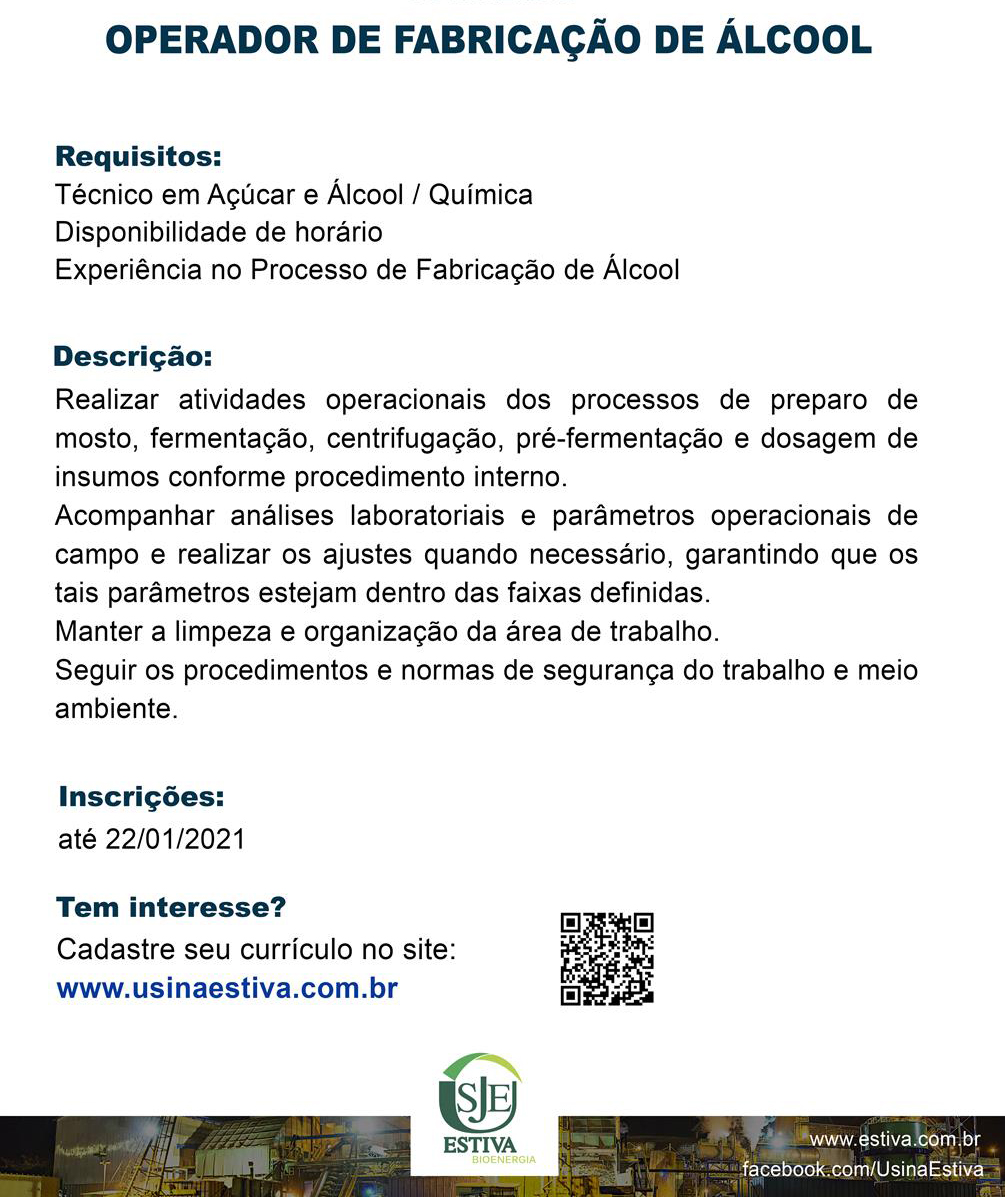 OPERADOR DE FABRICAÇÃO DE ÁLCOOL

Requisitos:
Técnico em Açúcar e Álcool / Química
Disponibilidade de horário
Experiência no Processo de Fabricação de Álcool

Descrição:
Realizar atividades operacionais dos processos de preparo de mosto, fermentação, centrifugação, pré-fermentação e dosagem de insumos conforme procedimento interno.
Acompanhar análises laboratoriais e parâmetros operacionais de campo e realizar os ajustes quando necessário, garantindo que os tais parâmetros estejam dentro das faixas definidas.
Manter a limpeza e organização da área de trabalho.
Seguir os procedimentos e normas de segurança do trabalho e meio ambiente.

Inscrições:
até 22/01/2021

Tem interesse?
Cadastre seu currículo no site:
www.usinaestiva.com.br

SJE
ESTIVA
BIOENERGIA

www.estiva.com.br
facebook.com/UsinaEstiva